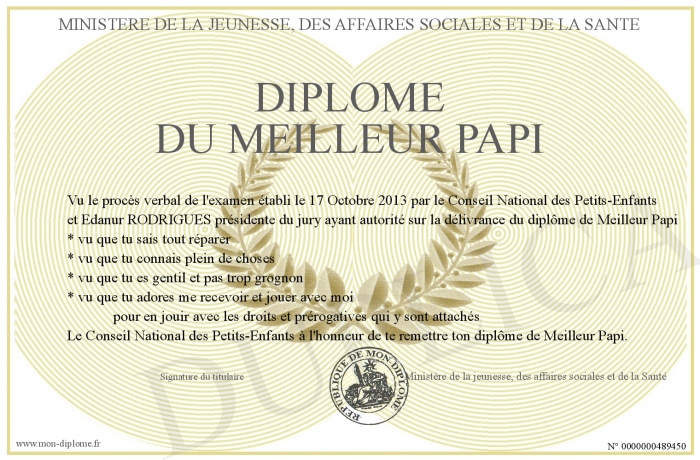 MINISTERE DE LA JEUNESSE, DES AFFAIRES SOCIALES ET DE LA SANTE

DIPLOME
DU MEILLEUR PAPI

Vu le procès verbal de l'examen établi le 17 Octobre 2013 par le Conseil National des Petits-Enfants et Edanur RODRIGUES présidente du jury ayant autorité sur la délivrance du diplôme de Meilleur Papi
* vu que tu sais tout réparer
* vu que tu connais plein de choses
* vu que tu es gentil et pas trop grognon
* vu que tu adores me recevoir et jouer avec moi
pour en jouir avec les droits et prérogatives qui y sont attachés
Le Conseil National des Petits-Enfants à l'honneur de te remettre ton diplôme de Meilleur Papi.

Signature du titulaire

REPUBLIQUE DE MON DIPLOME

Ministère de la jeunesse, des affaires sociales et de la Santé

DUPLICATA

www.mon-diplome.fr

N° 0000000489450